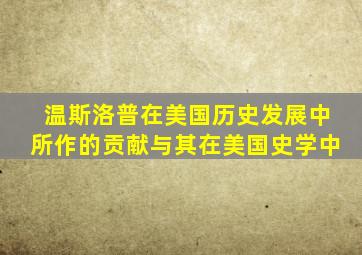 温斯洛普在美国历史发展中所作的贡献与其在美国史学中